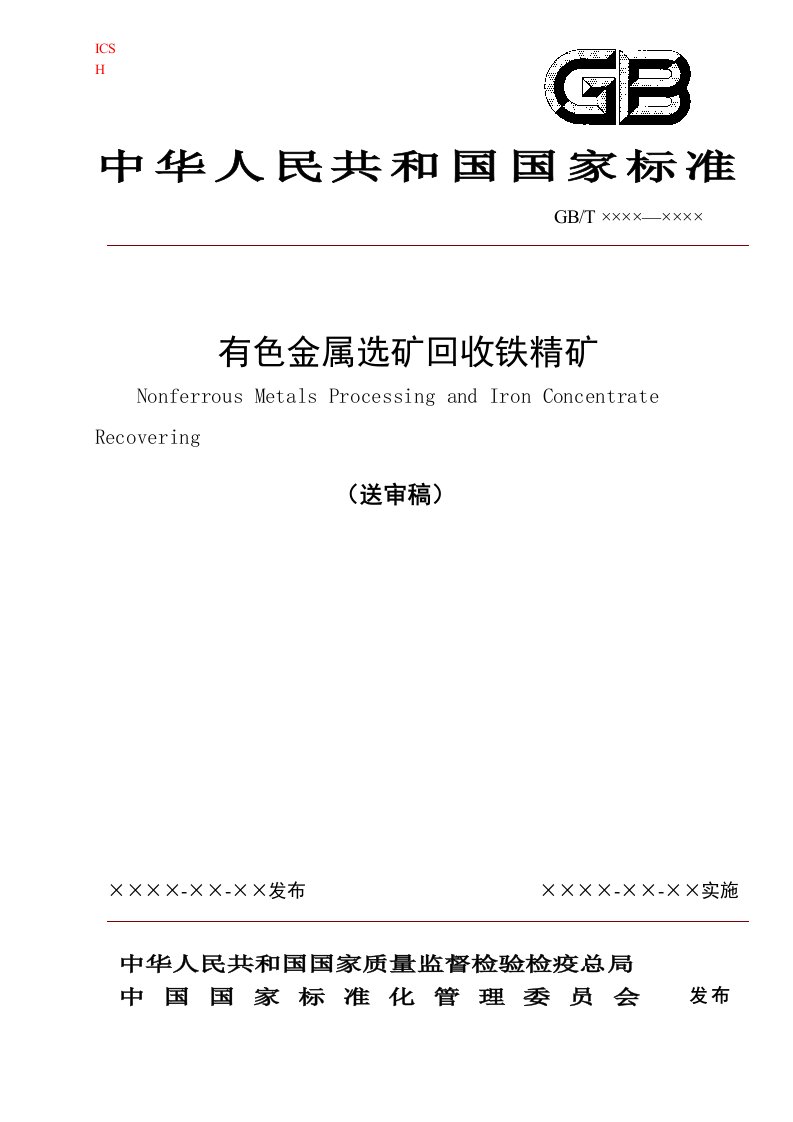 ICS
H

GB

中华人民共和国国家标准

GB/T ××××—××××

有色金属选矿回收铁精矿

Nonferrous Metals Processing and Iron Concentrate Recovering

（送审稿）

××××-××-××发布

××××-××-××实施

中华人民共和国国家质量监督检验检疫总局
中国国家标准化管理委员会 发布